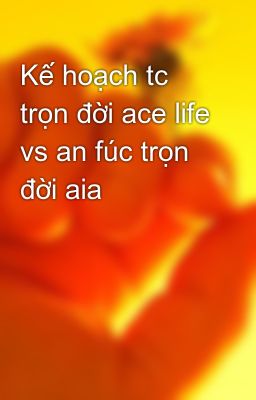 Kế hoạch tc trọn đời ace life vs an fúc trọn đời aia